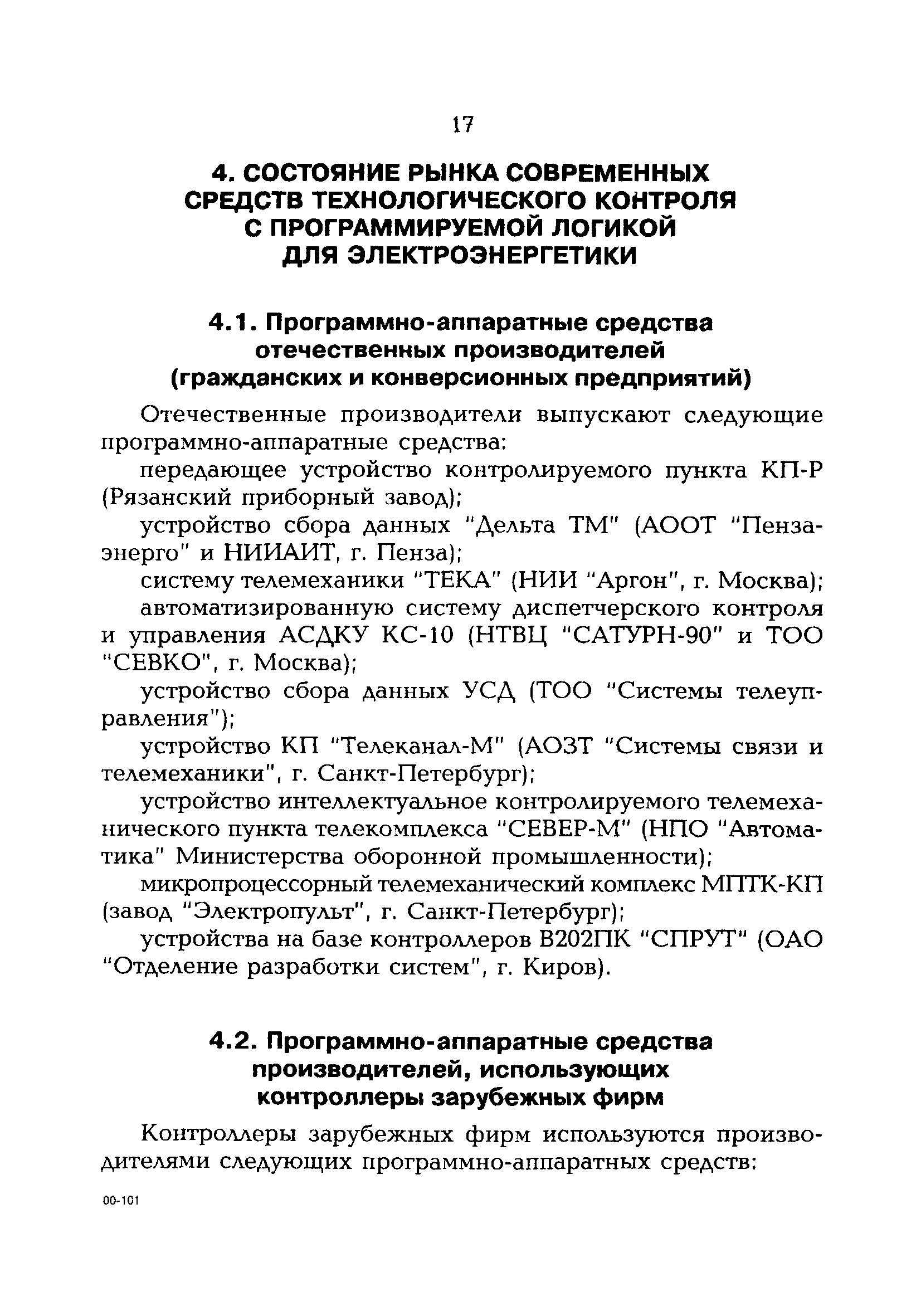 17

4. СОСТОЯНИЕ РЫНКА СОВРЕМЕННЫХ СРЕДСТВ ТЕХНОЛОГИЧЕСКОГО КОНТРОЛЯ С ПРОГРАММИРУЕМОЙ ЛОГИКОЙ ДЛЯ ЭЛЕКТРОЭНЕРГЕТИКИ

4.1. Программно-аппаратные средства отечественных производителей (гражданских и конверсионных предприятий)

Отечественные производители выпускают следующие программно-аппаратные средства:

передающее устройство контролируемого пункта КП-Р (Рязанский приборный завод);

устройство сбора данных "Дельта ТМ" (АООТ "Пензаэнерго" и НИИАИТ, г. Пенза);

систему телемеханики "ТЕКА" (НИИ "Аргон", г. Москва);

автоматизированную систему диспетчерского контроля и управления АСДКУ КС-10 (НТВЦ "САТУРН-90" и ТОО "СЕВКО", г. Москва);

устройство сбора данных УСД (ТОО "Системы телеуправления");

устройство КП "Телеканал-М" (АОЗТ "Системы связи и телемеханики", г. Санкт-Петербург);

устройство интеллектуальное контролируемого телемеханического пункта телекомплекса "СЕВЕР-М" (НПО "Автоматика" Министерства оборонной промышленности);

микропроцессорный телемеханический комплекс МПТК-КП (завод "Электропульт", г. Санкт-Петербург);

устройства на базе контроллеров В202ПК "СПРУТ" (ОАО "Отделение разработки систем", г. Киров).

4.2. Программно-аппаратные средства производителей, использующих контроллеры зарубежных фирм

Контроллеры зарубежных фирм используются производителями следующих программно-аппаратных средств:

00-101